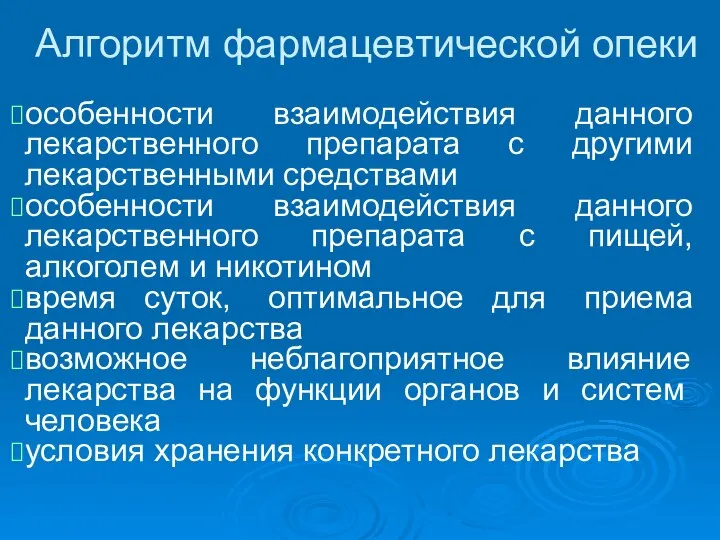 Алгоритм фармацевтической опеки

особенности взаимодействия данного лекарственного препарата с другими лекарственными средствами
особенности взаимодействия данного лекарственного препарата с пищей, алкоголем и никотином
время суток, оптимальное для приема данного лекарства
возможное неблагоприятное влияние лекарства на функции органов и систем человека
условия хранения конкретного лекарства